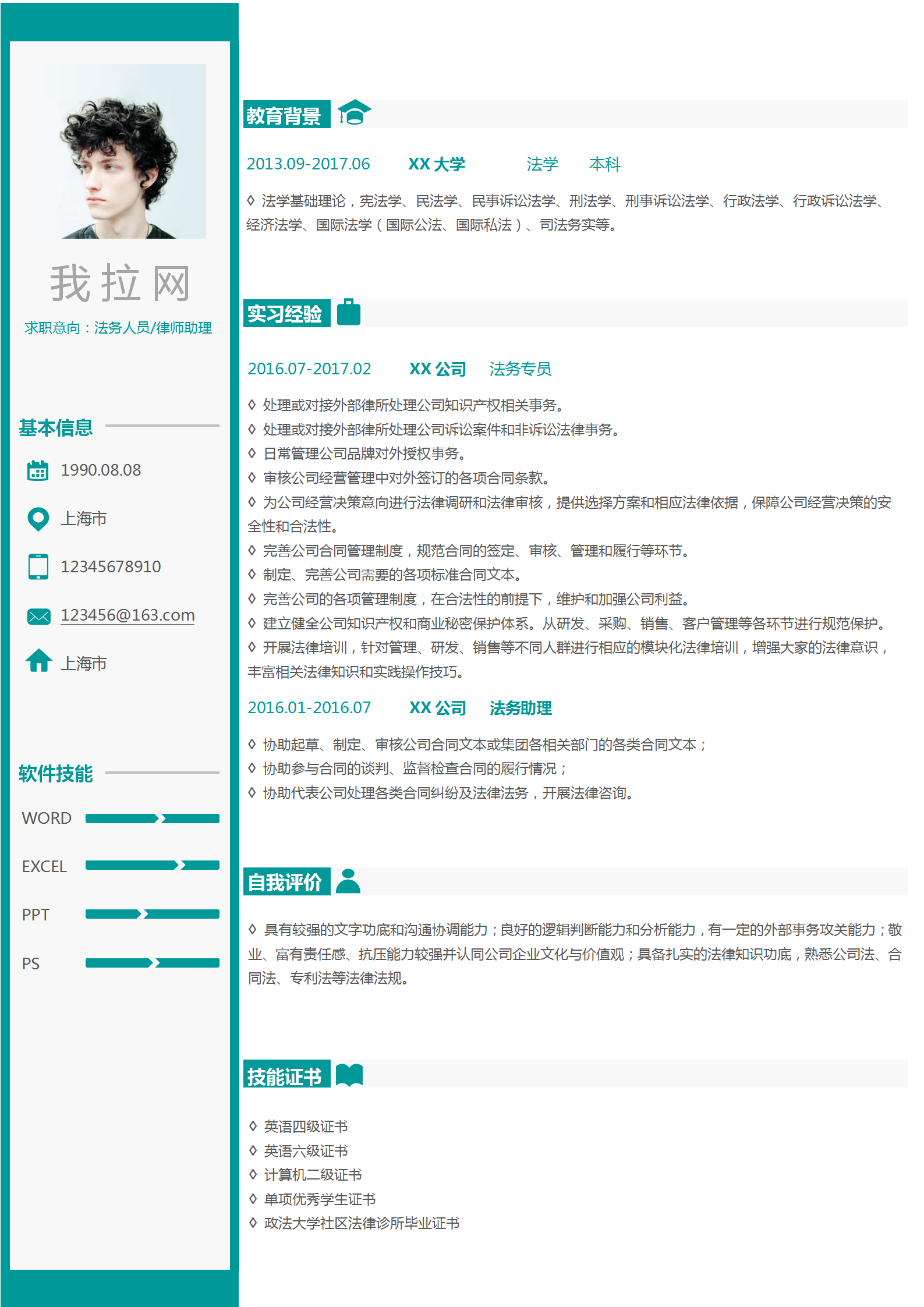 我拉网

求职意向：法务人员/律师助理

基本信息

1990.08.08

上海市

12345678910

123456@163.com

上海市

软件技能

WORD

EXCEL

PPT

PS

教育背景

2013.09-2017.06　XX 大学　法学　本科

◊ 法学基础理论，宪法学、民法学、民事诉讼法学、刑法学、刑事诉讼法学、行政法学、行政诉讼法学、经济法学、国际法学（国际公法、国际私法）、司法务实等。

实习经验

2016.07-2017.02　XX 公司　法务专员

◊ 处理或对接外部律所处理公司知识产权相关事务。
◊ 处理或对接外部律所处理公司诉讼案件和非诉讼法律事务。
◊ 日常管理公司品牌对外授权事务。
◊ 审核公司经营管理中对外签订的各项合同条款。
◊ 为公司经营决策意向进行法律调研和法律审核，提供选择方案和相应法律依据，保障公司经营决策的安全性和合法性。
◊ 完善公司合同管理制度，规范合同的签定、审核、管理和履行等环节。
◊ 制定、完善公司需要的各项标准合同文本。
◊ 完善公司的各项管理制度，在合法性的前提下，维护和加强公司利益。
◊ 建立健全公司知识产权和商业秘密保护体系。从研发、采购、销售、客户管理等各环节进行规范保护。
◊ 开展法律培训，针对管理、研发、销售等不同人群进行相应的模块化法律培训，增强大家的法律意识，丰富相关法律知识和实践操作技巧。

2016.01-2016.07　XX 公司　法务助理

◊ 协助起草、制定、审核公司合同文本或集团各相关部门的各类合同文本；
◊ 协助参与合同的谈判、监督检查合同的履行情况；
◊ 协助代表公司处理各类合同纠纷及法律法务，开展法律咨询。

自我评价

◊ 具有较强的文字功底和沟通协调能力；良好的逻辑判断能力和分析能力，有一定的外部事务攻关能力；敬业、富有责任感、抗压能力较强并认同公司企业文化与价值观；具备扎实的法律知识功底，熟悉公司法、合同法、专利法等法律法规。

技能证书

◊ 英语四级证书
◊ 英语六级证书
◊ 计算机二级证书
◊ 单项优秀学生证书
◊ 政法大学社区法律诊所毕业证书